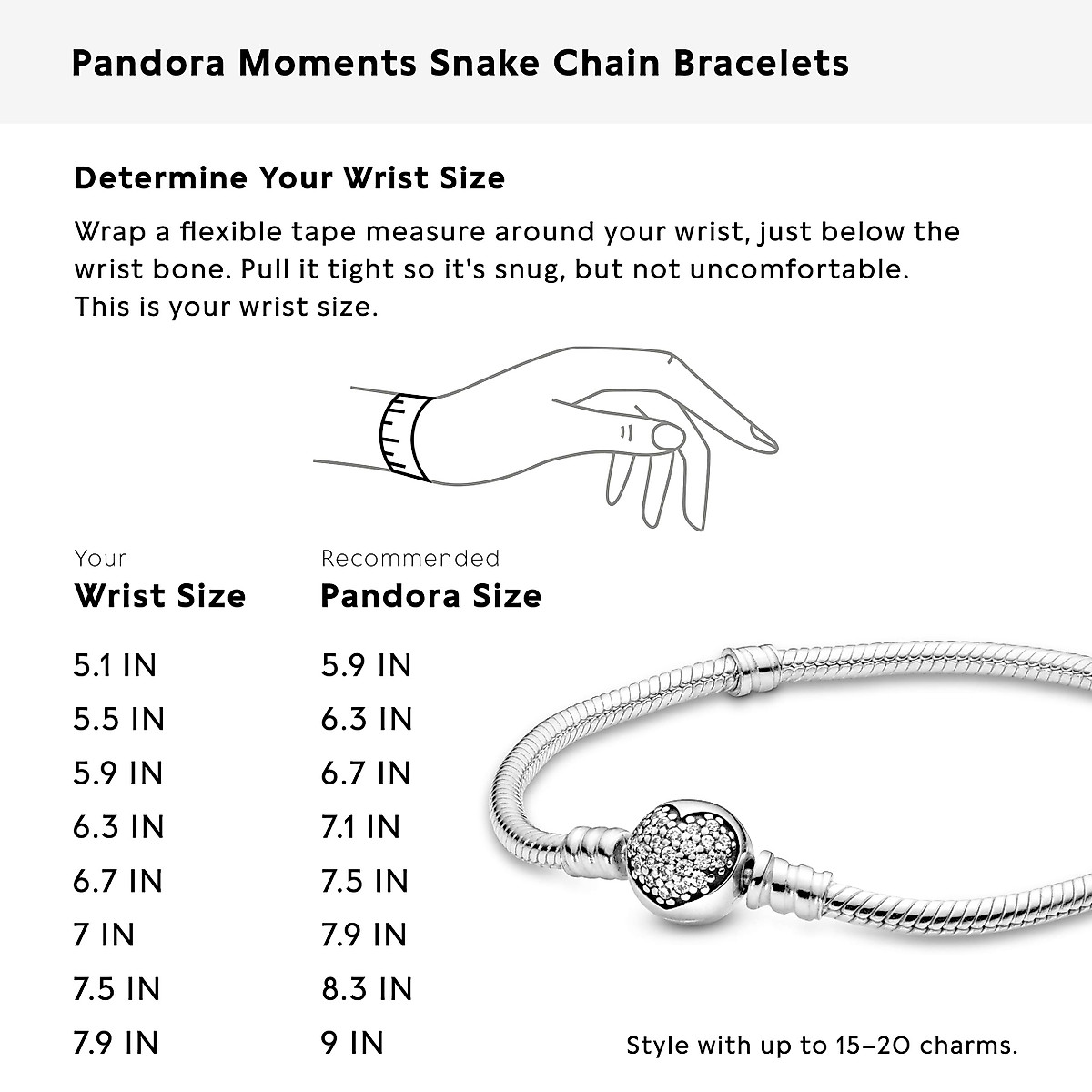 Pandora Moments Snake Chain Bracelets

Determine Your Wrist Size

Wrap a flexible tape measure around your wrist, just below the wrist bone. Pull it tight so it's snug, but not uncomfortable. This is your wrist size.

| Your Wrist Size | Recommended Pandora Size |
|---|---|
| 5.1 IN | 5.9 IN |
| 5.5 IN | 6.3 IN |
| 5.9 IN | 6.7 IN |
| 6.3 IN | 7.1 IN |
| 6.7 IN | 7.5 IN |
| 7 IN | 7.9 IN |
| 7.5 IN | 8.3 IN |
| 7.9 IN | 9 IN |

Style with up to 15–20 charms.